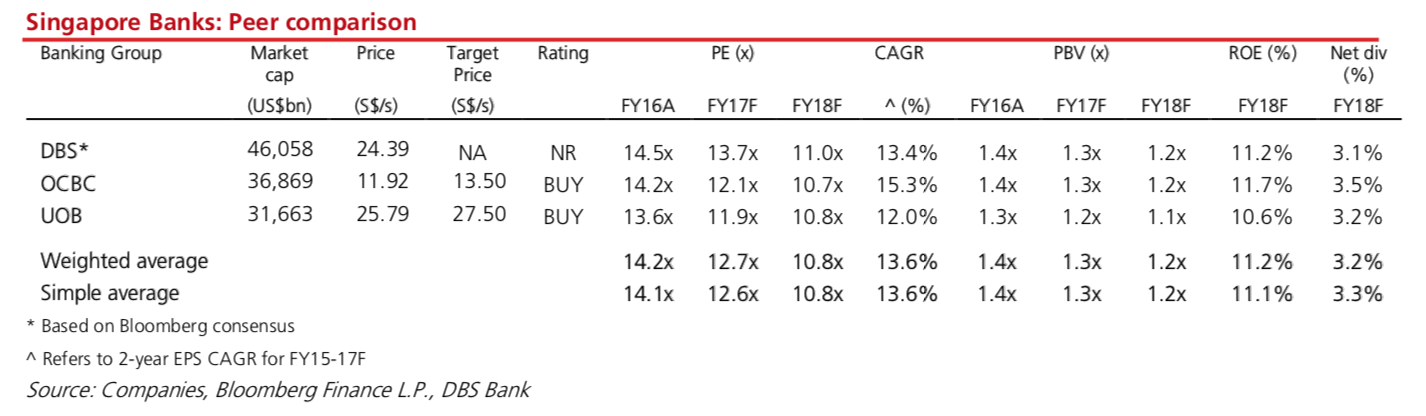 Singapore Banks: Peer comparison

| Banking Group | Market cap | Price | Target Price | Rating | PE (x) | | | CAGR | PBV (x) | | | ROE (%) | Net div (%) |
|---|---|---|---|---|---|---|---|---|---|---|---|---|---|
| | (US$bn) | (S$/s) | (S$/s) | | FY16A | FY17F | FY18F | ^ (%) | FY16A | FY17F | FY18F | FY18F | FY18F |
| DBS* | 46,058 | 24.39 | NA | NR | 14.5x | 13.7x | 11.0x | 13.4% | 1.4x | 1.3x | 1.2x | 11.2% | 3.1% |
| OCBC | 36,869 | 11.92 | 13.50 | BUY | 14.2x | 12.1x | 10.7x | 15.3% | 1.4x | 1.3x | 1.2x | 11.7% | 3.5% |
| UOB | 31,663 | 25.79 | 27.50 | BUY | 13.6x | 11.9x | 10.8x | 12.0% | 1.3x | 1.2x | 1.1x | 10.6% | 3.2% |
| Weighted average | | | | | 14.2x | 12.7x | 10.8x | 13.6% | 1.4x | 1.3x | 1.2x | 11.2% | 3.2% |
| Simple average | | | | | 14.1x | 12.6x | 10.8x | 13.6% | 1.4x | 1.3x | 1.2x | 11.1% | 3.3% |

* Based on Bloomberg consensus

^ Refers to 2-year EPS CAGR for FY15-17F

Source: Companies, Bloomberg Finance L.P., DBS Bank